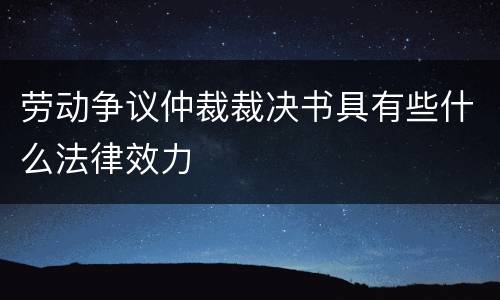 劳动争议仲裁裁决书具有些什么法律效力